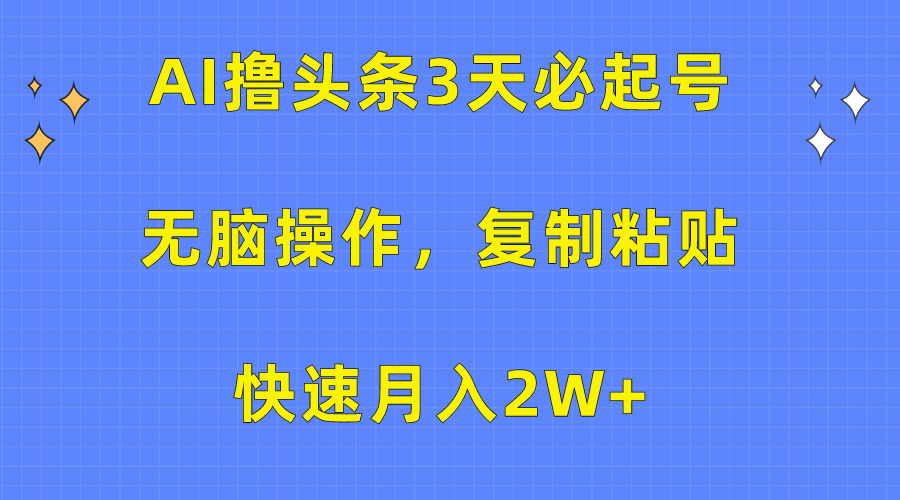 AI撸头条3天必起号

无脑操作，复制粘贴

快速月入2W+